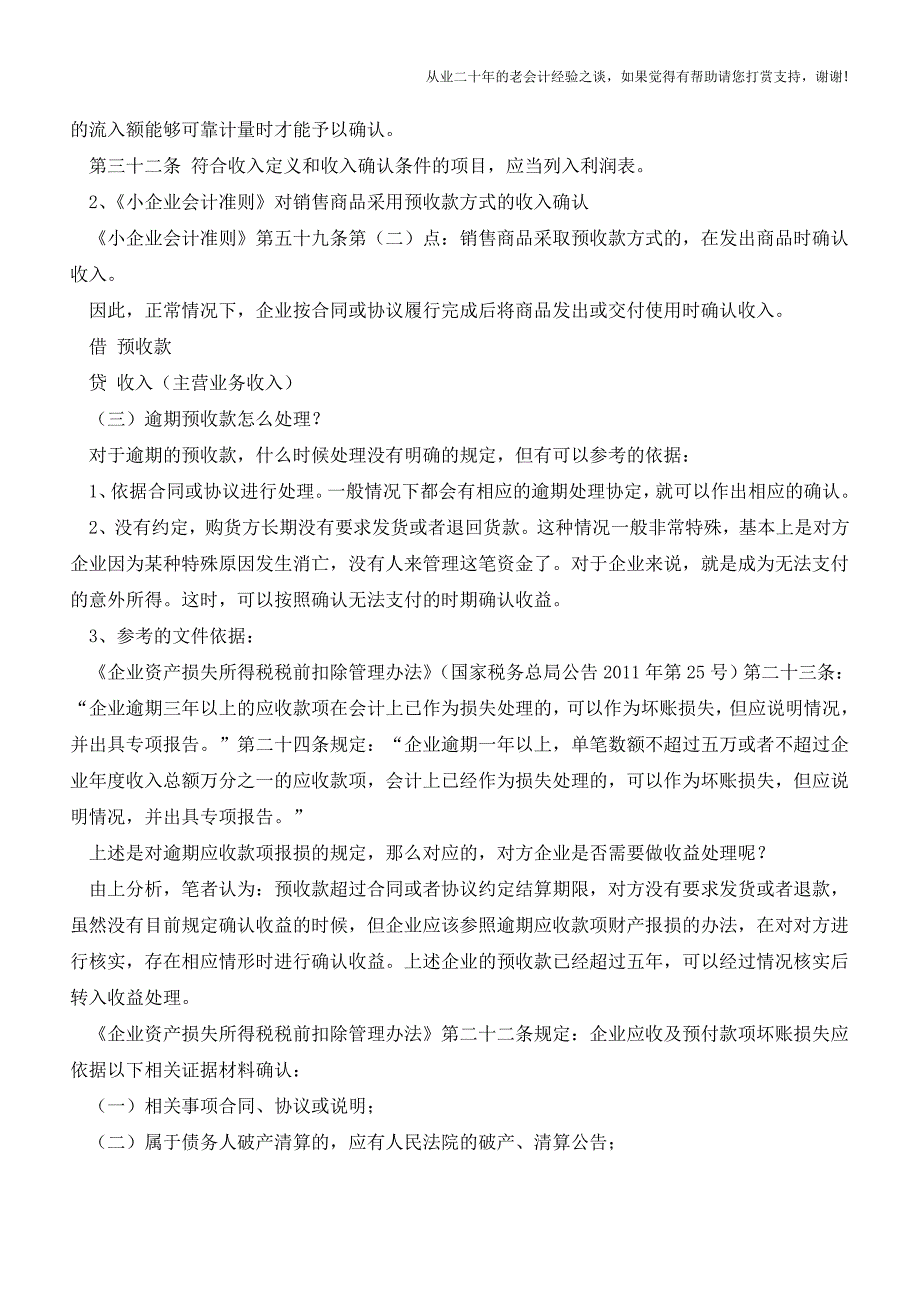 从业二十年的老会计经验之谈，如果觉得有帮助请您打赏支持，谢谢!

的流入额能够可靠计量时才能予以确认。

第三十二条 符合收入定义和收入确认条件的项目，应当列入利润表。

2、《小企业会计准则》对销售商品采用预收款方式的收入确认

《小企业会计准则》第五十九条第（二）点：销售商品采取预收款方式的，在发出商品时确认收入。

因此，正常情况下，企业按合同或协议履行完成后将商品发出或交付使用时确认收入。

借 预收款

贷 收入（主营业务收入）

（三）逾期预收款怎么处理？

对于逾期的预收款，什么时候处理没有明确的规定，但有可以参考的依据：

1、依据合同或协议进行处理。一般情况下都会有相应的逾期处理协定，就可以作出相应的确认。

2、没有约定，购货方长期没有要求发货或者退回货款。这种情况一般非常特殊，基本上是对方企业因为某种特殊原因发生消亡，没有人来管理这笔资金了。对于企业来说，就是成为无法支付的意外所得。这时，可以按照确认无法支付的时期确认收益。

3、参考的文件依据：

《企业资产损失所得税税前扣除管理办法》（国家税务总局公告 2011 年第 25 号）第二十三条：“企业逾期三年以上的应收款项在会计上已作为损失处理的，可以作为坏账损失，但应说明情况，并出具专项报告。”第二十四条规定：“企业逾期一年以上，单笔数额不超过五万或者不超过企业年度收入总额万分之一的应收款项，会计上已经作为损失处理的，可以作为坏账损失，但应说明情况，并出具专项报告。”

上述是对逾期应收款项报损的规定，那么对应的，对方企业是否需要做收益处理呢？

由上分析，笔者认为：预收款超过合同或者协议约定结算期限，对方没有要求发货或者退款，虽然没有目前规定确认收益的时候，但企业应该参照逾期应收款项财产报损的办法，在对对方进行核实，存在相应情形时进行确认收益。上述企业的预收款已经超过五年，可以经过情况核实后转入收益处理。

《企业资产损失所得税税前扣除管理办法》第二十二条规定：企业应收及预付款项坏账损失应依据以下相关证据材料确认：

（一）相关事项合同、协议或说明；

（二）属于债务人破产清算的，应有人民法院的破产、清算公告；